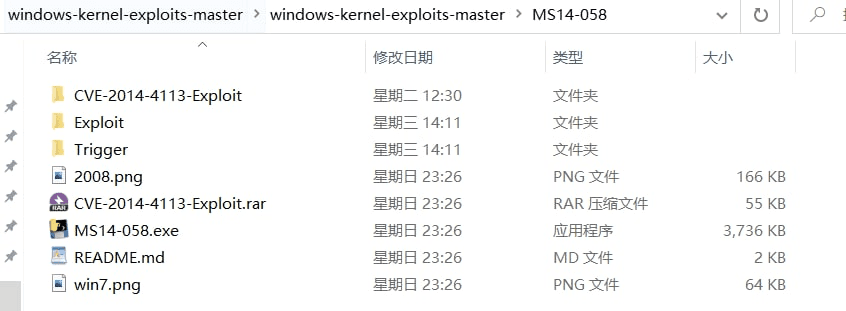 windows-kernel-exploits-master > windows-kernel-exploits-master > MS14-058

| 名称 | 修改日期 | 类型 | 大小 |
|---|---|---|---|
| CVE-2014-4113-Exploit | 星期二 12:30 | 文件夹 | |
| Exploit | 星期三 14:11 | 文件夹 | |
| Trigger | 星期三 14:11 | 文件夹 | |
| 2008.png | 星期日 23:26 | PNG 文件 | 166 KB |
| CVE-2014-4113-Exploit.rar | 星期日 23:26 | RAR 压缩文件 | 55 KB |
| MS14-058.exe | 星期日 23:26 | 应用程序 | 3,736 KB |
| README.md | 星期日 23:26 | MD 文件 | 2 KB |
| win7.png | 星期日 23:26 | PNG 文件 | 64 KB |